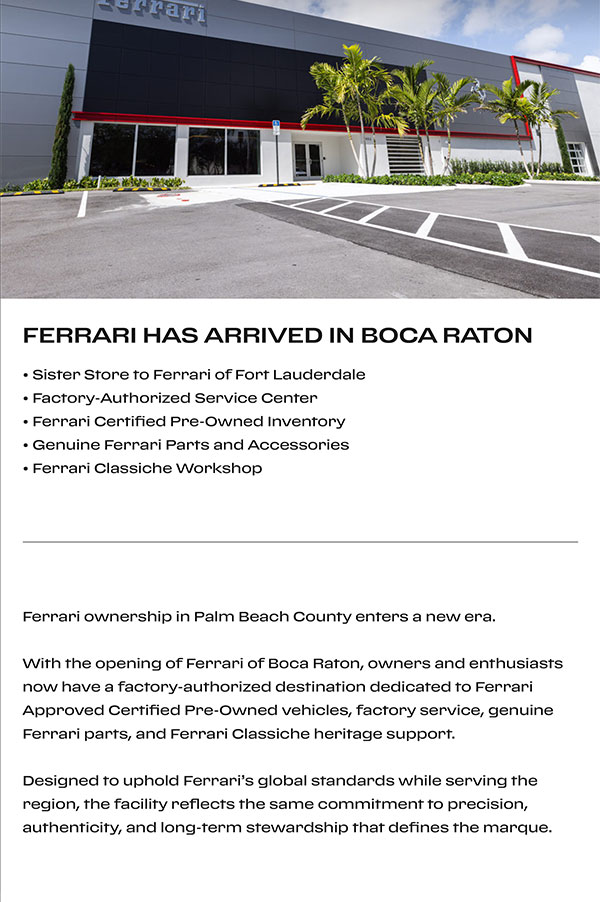 Ferrari

FERRARI HAS ARRIVED IN BOCA RATON

• Sister Store to Ferrari of Fort Lauderdale
• Factory-Authorized Service Center
• Ferrari Certified Pre-Owned Inventory
• Genuine Ferrari Parts and Accessories
• Ferrari Classiche Workshop

Ferrari ownership in Palm Beach County enters a new era.

With the opening of Ferrari of Boca Raton, owners and enthusiasts now have a factory-authorized destination dedicated to Ferrari Approved Certified Pre-Owned vehicles, factory service, genuine Ferrari parts, and Ferrari Classiche heritage support.

Designed to uphold Ferrari's global standards while serving the region, the facility reflects the same commitment to precision, authenticity, and long-term stewardship that defines the marque.